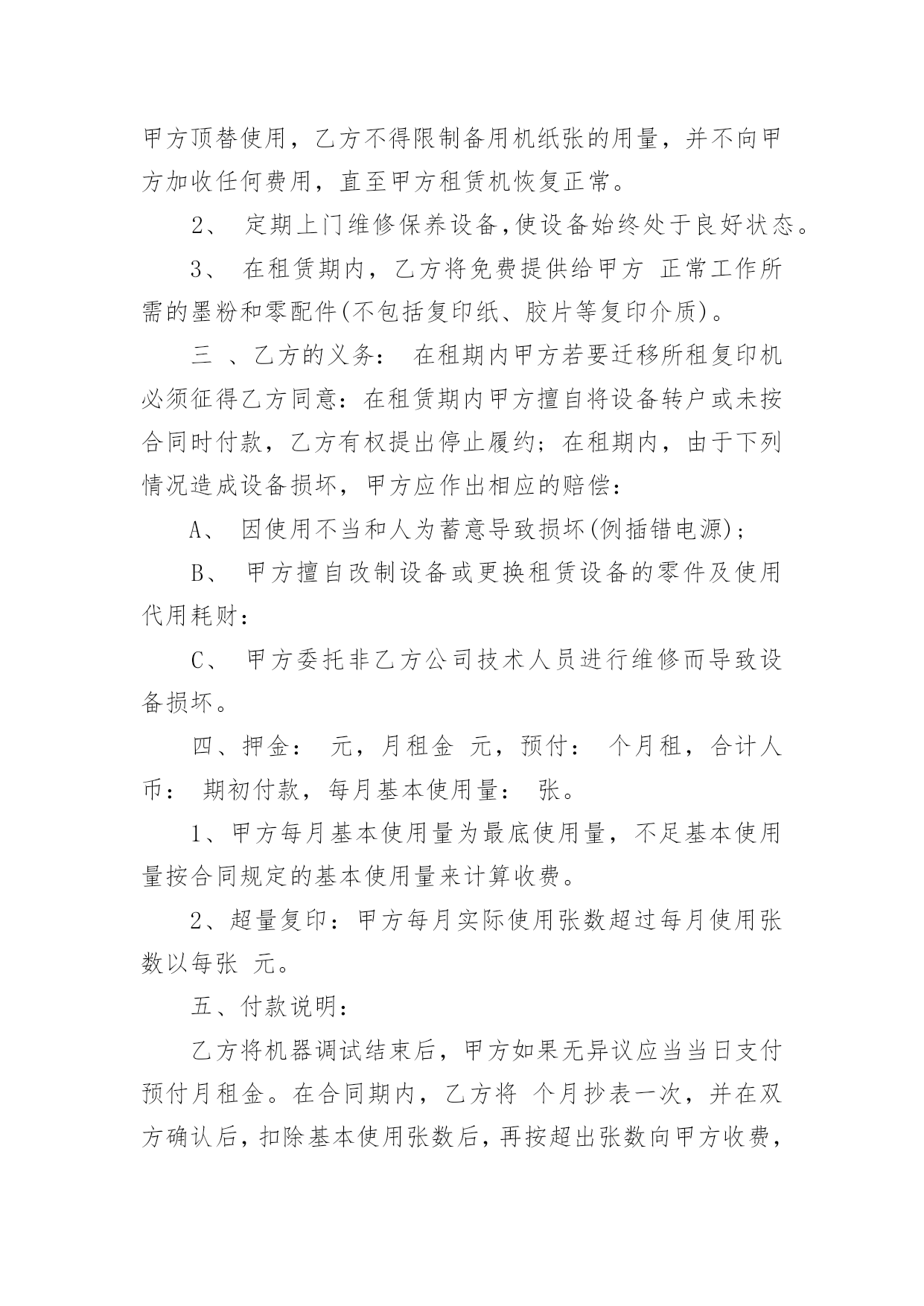 甲方顶替使用，乙方不得限制备用机纸张的用量，并不向甲方加收任何费用，直至甲方租赁机恢复正常。

2、 定期上门维修保养设备,使设备始终处于良好状态。

3、 在租赁期内，乙方将免费提供给甲方 正常工作所需的墨粉和零配件(不包括复印纸、胶片等复印介质)。

三 、乙方的义务： 在租期内甲方若要迁移所租复印机必须征得乙方同意：在租赁期内甲方擅自将设备转户或未按合同时付款，乙方有权提出停止履约；在租期内，由于下列情况造成设备损坏，甲方应作出相应的赔偿：

A、 因使用不当和人为蓄意导致损坏(例插错电源)；

B、 甲方擅自改制设备或更换租赁设备的零件及使用代用耗财：

C、 甲方委托非乙方公司技术人员进行维修而导致设备损坏。

四、押金： 元，月租金 元，预付： 个月租，合计人币： 期初付款，每月基本使用量： 张。

1、甲方每月基本使用量为最底使用量，不足基本使用量按合同规定的基本使用量来计算收费。

2、超量复印：甲方每月实际使用张数超过每月使用张数以每张 元。

五、付款说明：

乙方将机器调试结束后，甲方如果无异议应当当日支付预付月租金。在合同期内，乙方将 个月抄表一次，并在双方确认后，扣除基本使用张数后，再按超出张数向甲方收费，